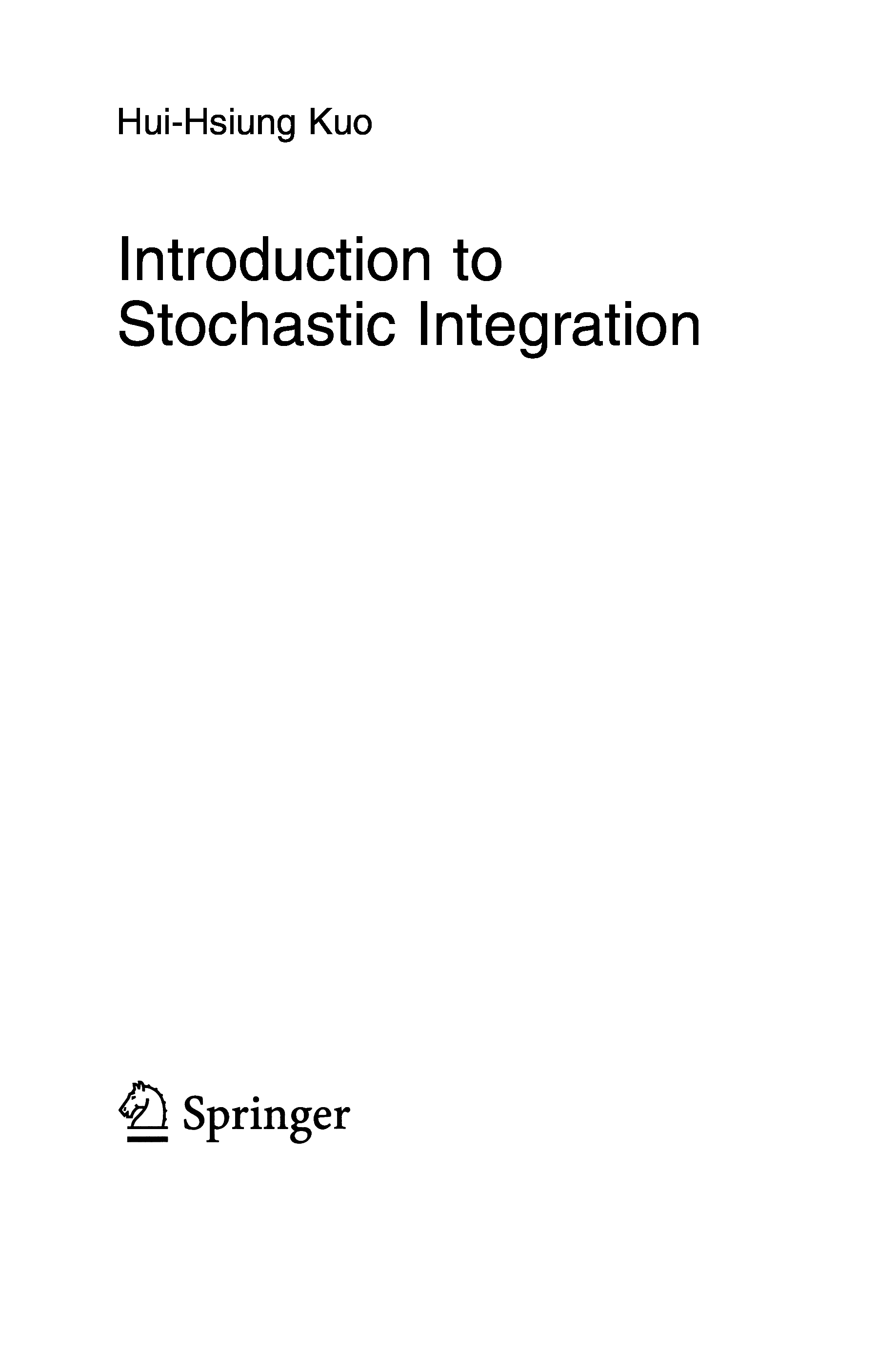 Hui-Hsiung Kuo

Introduction to
Stochastic Integration

Springer